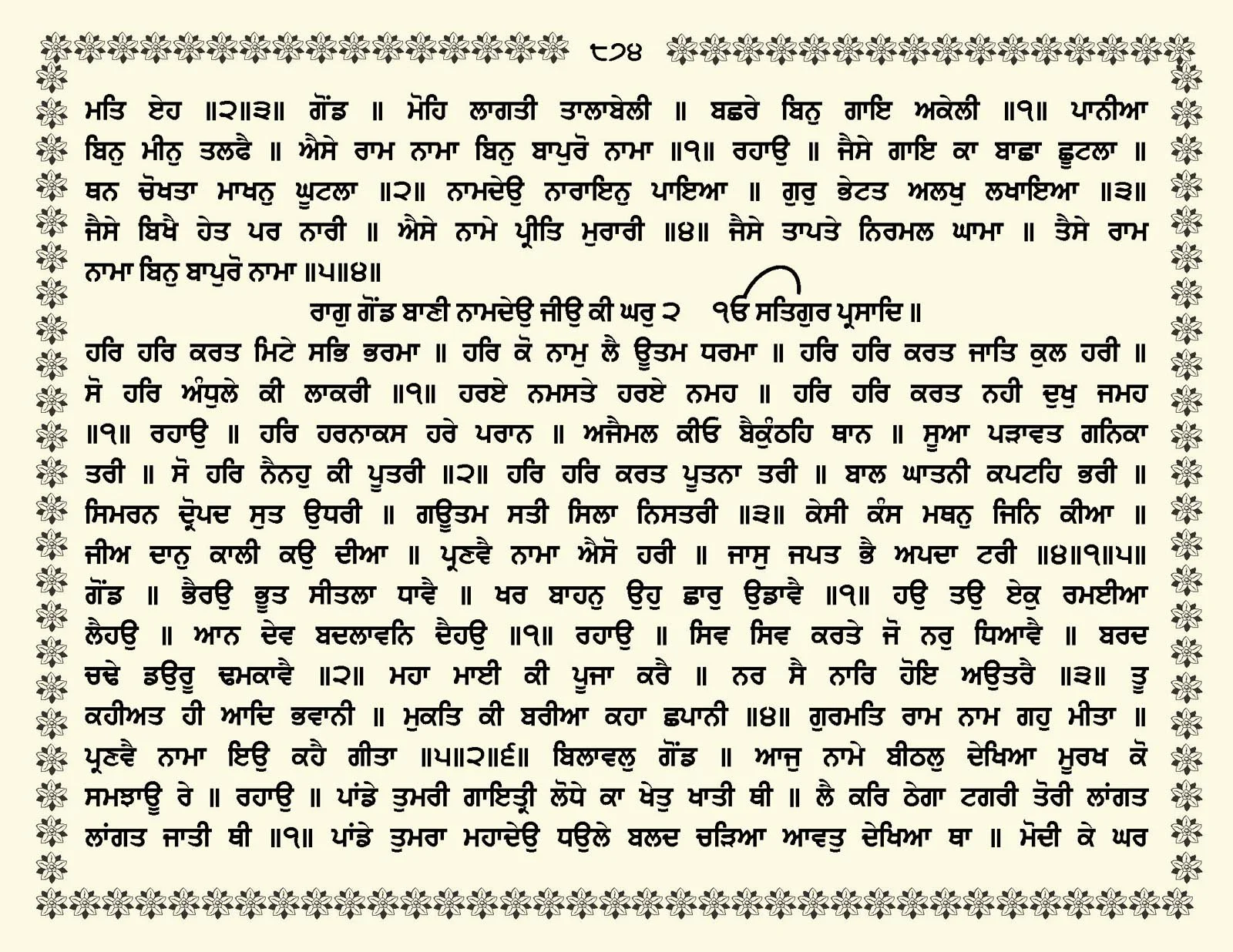 ੮੭੪

ਮਤਿ ਏਹ ॥੨॥੩॥ ਗੋਂਡ ॥ ਮੋਹਿ ਲਾਗਤੀ ਤਾਲਾਬੇਲੀ ॥ ਬਛਰੇ ਬਿਨੁ ਗਾਇ ਅਕੇਲੀ ॥੧॥ ਪਾਨੀਆ ਬਿਨੁ ਮੀਨੁ ਤਲਫੈ ॥ ਐਸੇ ਰਾਮ ਨਾਮਾ ਬਿਨੁ ਬਾਪੁਰੋ ਨਾਮਾ ॥੧॥ ਰਹਾਉ ॥ ਜੈਸੇ ਗਾਇ ਕਾ ਬਾਛਾ ਛੂਟਲਾ ॥ ਥਨ ਚੋਖਤਾ ਮਾਖਨੁ ਘੂਟਲਾ ॥੨॥ ਨਾਮਦੇਉ ਨਾਰਾਇਨੁ ਪਾਇਆ ॥ ਗੁਰੁ ਭੇਟਤ ਅਲਖੁ ਲਖਾਇਆ ॥੩॥ ਜੈਸੇ ਬਿਖੈ ਹੇਤ ਪਰ ਨਾਰੀ ॥ ਐਸੇ ਨਾਮੇ ਪ੍ਰੀਤਿ ਮੁਰਾਰੀ ॥੪॥ ਜੈਸੇ ਤਾਪਤੇ ਨਿਰਮਲ ਘਾਮਾ ॥ ਤੈਸੇ ਰਾਮ ਨਾਮਾ ਬਿਨੁ ਬਾਪੁਰੋ ਨਾਮਾ ॥੫॥੪॥

ਰਾਗੁ ਗੋਂਡ ਬਾਣੀ ਨਾਮਦੇਉ ਜੀਉ ਕੀ ਘਰੁ ੨ ੴ ਸਤਿਗੁਰ ਪ੍ਰਸਾਦਿ ॥

ਹਰਿ ਹਰਿ ਕਰਤ ਮਿਟੇ ਸਭਿ ਭਰਮਾ ॥ ਹਰਿ ਕੋ ਨਾਮੁ ਲੈ ਊਤਮ ਧਰਮਾ ॥ ਹਰਿ ਹਰਿ ਕਰਤ ਜਾਤਿ ਕੁਲ ਹਰੀ ॥ ਸੋ ਹਰਿ ਅੰਧੁਲੇ ਕੀ ਲਾਕਰੀ ॥੧॥ ਹਰਏ ਨਮਸਤੇ ਹਰਏ ਨਮਹ ॥ ਹਰਿ ਹਰਿ ਕਰਤ ਨਹੀ ਦੁਖੁ ਜਮਹ ॥੧॥ ਰਹਾਉ ॥ ਹਰਿ ਹਰਨਾਕਸ ਹਰੇ ਪਰਾਨ ॥ ਅਜੈਮਲ ਕੀਓ ਬੈਕੁੰਠਹਿ ਥਾਨ ॥ ਸੂਆ ਪੜਾਵਤ ਗਨਿਕਾ ਤਰੀ ॥ ਸੋ ਹਰਿ ਨੈਨਹੁ ਕੀ ਪੂਤਰੀ ॥੨॥ ਹਰਿ ਹਰਿ ਕਰਤ ਪੂਤਨਾ ਤਰੀ ॥ ਬਾਲ ਘਾਤਨੀ ਕਪਟਹਿ ਭਰੀ ॥ ਸਿਮਰਨ ਦ੍ਰੋਪਦ ਸੁਤ ਉਧਰੀ ॥ ਗਊਤਮ ਸਤੀ ਸਿਲਾ ਨਿਸਤਰੀ ॥੩॥ ਕੇਸੀ ਕੰਸ ਮਥਨੁ ਜਿਨਿ ਕੀਆ ॥ ਜੀਅ ਦਾਨੁ ਕਾਲੀ ਕਉ ਦੀਆ ॥ ਪ੍ਰਣਵੈ ਨਾਮਾ ਐਸੋ ਹਰੀ ॥ ਜਾਸੁ ਜਪਤ ਭੈ ਅਪਦਾ ਟਰੀ ॥੪॥੧॥੫॥ ਗੋਂਡ ॥ ਭੈਰਉ ਭੂਤ ਸੀਤਲਾ ਧਾਵੈ ॥ ਖਰ ਬਾਹਨੁ ਉਹੁ ਛਾਰੁ ਉਡਾਵੈ ॥੧॥ ਹਉ ਤਉ ਏਕੁ ਰਮਈਆ ਲੈਹਉ ॥ ਆਨ ਦੇਵ ਬਦਲਾਵਨਿ ਦੈਹਉ ॥੧॥ ਰਹਾਉ ॥ ਸਿਵ ਸਿਵ ਕਰਤੇ ਜੋ ਨਰੁ ਧਿਆਵੈ ॥ ਬਰਦ ਚਢੇ ਡਉਰੂ ਢਮਕਾਵੈ ॥੨॥ ਮਹਾ ਮਾਈ ਕੀ ਪੂਜਾ ਕਰੈ ॥ ਨਰ ਸੈ ਨਾਰਿ ਹੋਇ ਅਉਤਰੈ ॥੩॥ ਤੂ ਕਹੀਅਤ ਹੀ ਆਦਿ ਭਵਾਨੀ ॥ ਮੁਕਤਿ ਕੀ ਬਰੀਆ ਕਹਾ ਛਪਾਨੀ ॥੪॥ ਗੁਰਮਤਿ ਰਾਮ ਨਾਮ ਗਹੁ ਮੀਤਾ ॥ ਪ੍ਰਣਵੈ ਨਾਮਾ ਇਉ ਕਹੈ ਗੀਤਾ ॥੫॥੨॥੬॥ ਬਿਲਾਵਲੁ ਗੋਂਡ ॥ ਆਜੁ ਨਾਮੇ ਬੀਠਲੁ ਦੇਖਿਆ ਮੂਰਖ ਕੋ ਸਮਝਾਊ ਰੇ ॥ ਰਹਾਉ ॥ ਪਾਂਡੇ ਤੁਮਰੀ ਗਾਇਤ੍ਰੀ ਲੋਧੇ ਕਾ ਖੇਤੁ ਖਾਤੀ ਥੀ ॥ ਲੈ ਕਰਿ ਠੇਗਾ ਟਗਰੀ ਤੋਰੀ ਲਾਂਗਤ ਲਾਂਗਤ ਜਾਤੀ ਥੀ ॥੧॥ ਪਾਂਡੇ ਤੁਮਰਾ ਮਹਾਦੇਉ ਧਉਲੇ ਬਲਦ ਚੜਿਆ ਆਵਤੁ ਦੇਖਿਆ ਥਾ ॥ ਮੋਦੀ ਕੇ ਘਰ